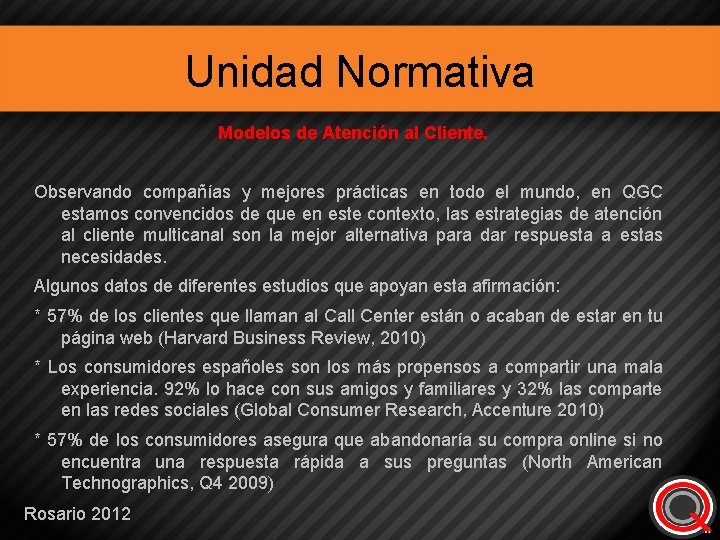 Unidad Normativa

Modelos de Atención al Cliente.

Observando compañías y mejores prácticas en todo el mundo, en QGC estamos convencidos de que en este contexto, las estrategias de atención al cliente multicanal son la mejor alternativa para dar respuesta a estas necesidades.

Algunos datos de diferentes estudios que apoyan esta afirmación:

* 57% de los clientes que llaman al Call Center están o acaban de estar en tu página web (Harvard Business Review, 2010)

* Los consumidores españoles son los más propensos a compartir una mala experiencia. 92% lo hace con sus amigos y familiares y 32% las comparte en las redes sociales (Global Consumer Research, Accenture 2010)

* 57% de los consumidores asegura que abandonaría su compra online si no encuentra una respuesta rápida a sus preguntas (North American Technographics, Q4 2009)

Rosario 2012